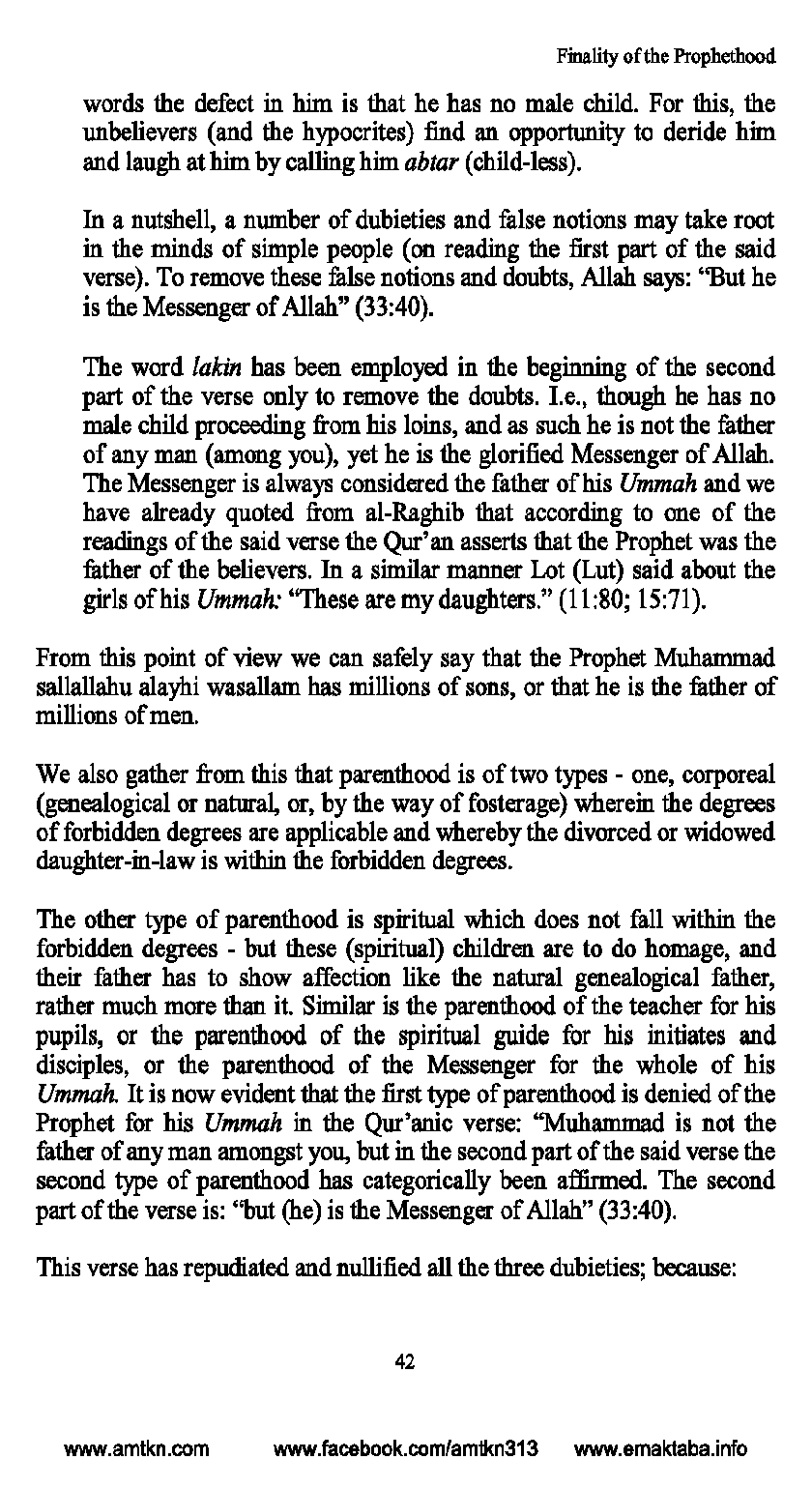 Finality of the Prophethood

words the defect in him is that he has no male child. For this, the unbelievers (and the hypocrites) find an opportunity to deride him and laugh at him by calling him abtar (child-less).

In a nutshell, a number of dubieties and false notions may take root in the minds of simple people (on reading the first part of the said verse). To remove these false notions and doubts, Allah says: "But he is the Messenger of Allah" (33:40).

The word lakin has been employed in the beginning of the second part of the verse only to remove the doubts. I.e., though he has no male child proceeding from his loins, and as such he is not the father of any man (among you), yet he is the glorified Messenger of Allah. The Messenger is always considered the father of his Ummah and we have already quoted from al-Raghib that according to one of the readings of the said verse the Qur'an asserts that the Prophet was the father of the believers. In a similar manner Lot (Lut) said about the girls of his Ummah: "These are my daughters." (11:80; 15:71).

From this point of view we can safely say that the Prophet Muhammad sallallahu alayhi wasallam has millions of sons, or that he is the father of millions of men.

We also gather from this that parenthood is of two types - one, corporeal (genealogical or natural, or, by the way of fosterage) wherein the degrees of forbidden degrees are applicable and whereby the divorced or widowed daughter-in-law is within the forbidden degrees.

The other type of parenthood is spiritual which does not fall within the forbidden degrees - but these (spiritual) children are to do homage, and their father has to show affection like the natural genealogical father, rather much more than it. Similar is the parenthood of the teacher for his pupils, or the parenthood of the spiritual guide for his initiates and disciples, or the parenthood of the Messenger for the whole of his Ummah. It is now evident that the first type of parenthood is denied of the Prophet for his Ummah in the Qur'anic verse: "Muhammad is not the father of any man amongst you, but in the second part of the said verse the second type of parenthood has categorically been affirmed. The second part of the verse is: "but (he) is the Messenger of Allah" (33:40).

This verse has repudiated and nullified all the three dubieties; because:

42

www.amtkn.com www.facebook.com/amtkn313 www.emaktaba.info